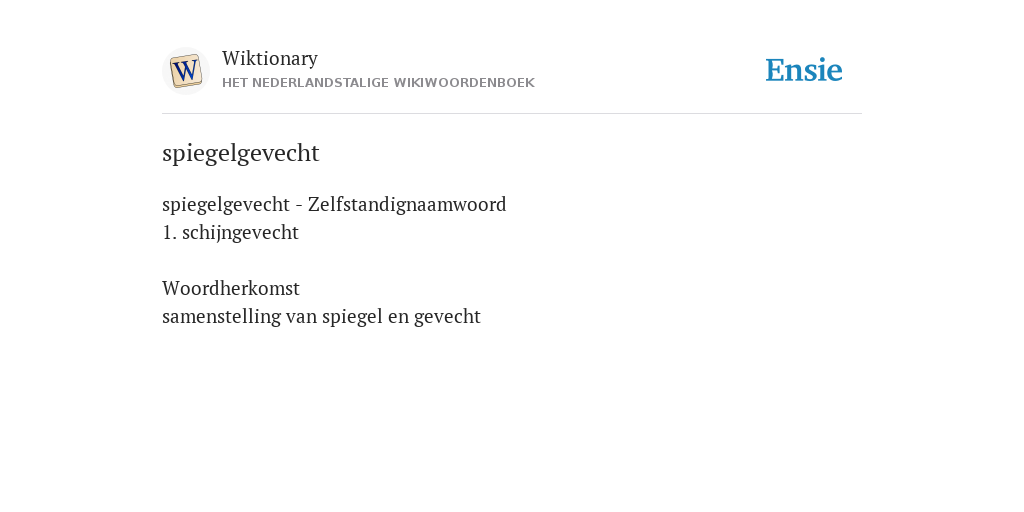 W

Wiktionary
HET NEDERLANDSTALIGE WIKIWOORDENBOEK

Ensie

spiegelgevecht

spiegelgevecht - Zelfstandignaamwoord
1. schijngevecht

Woordherkomst
samenstelling van spiegel en gevecht